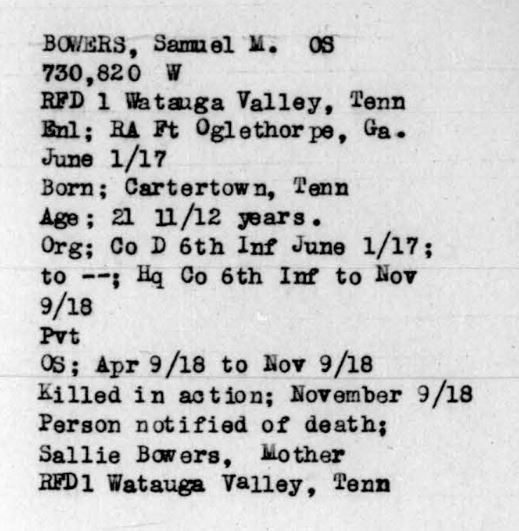 BOWERS, Samuel M. OS
730,820 W
RFD 1 Watauga Valley, Tenn
Enl; RA Ft Oglethorpe, Ga.
June 1/17
Born; Cartertown, Tenn
Age; 21 11/12 years.
Org; Co D 6th Inf June 1/17; to --; Hq Co 6th Inf to Nov 9/18
Pvt
OS; Apr 9/18 to Nov 9/18
Killed in action; November 9/18
Person notified of death;
Sallie Bowers, Mother
RFD1 Watauga Valley, Tenn